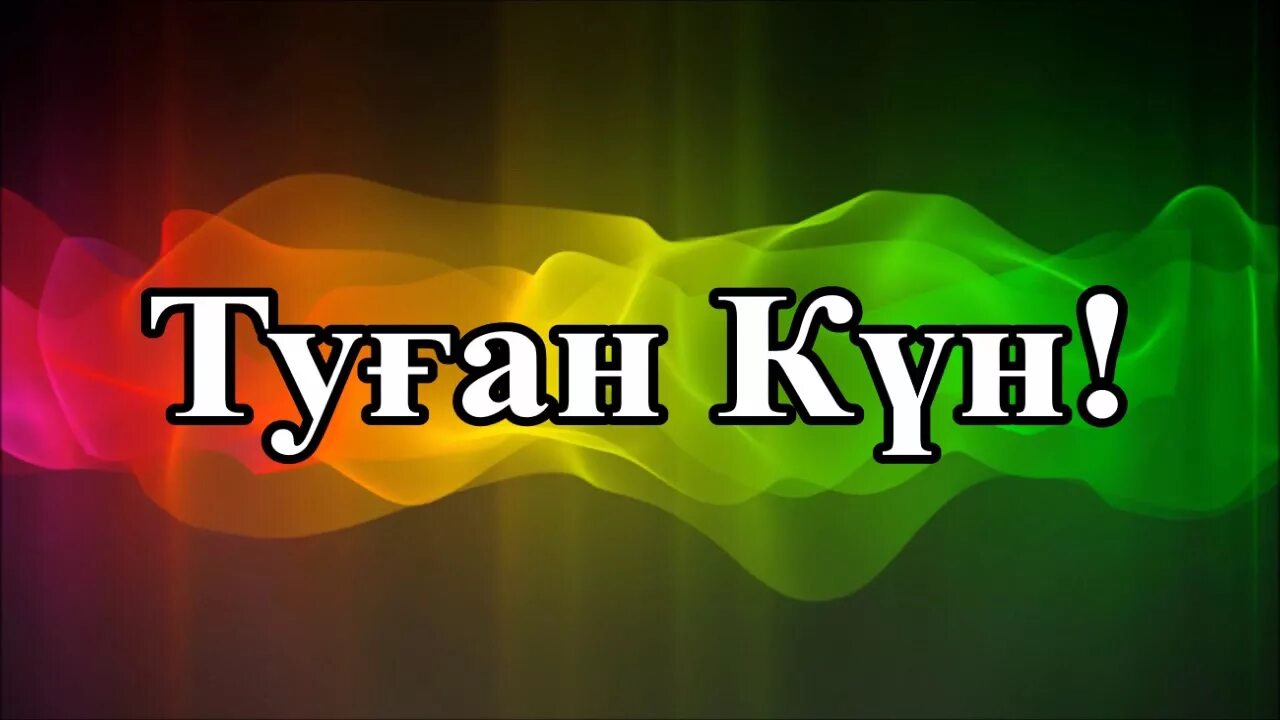 Туған Күн!